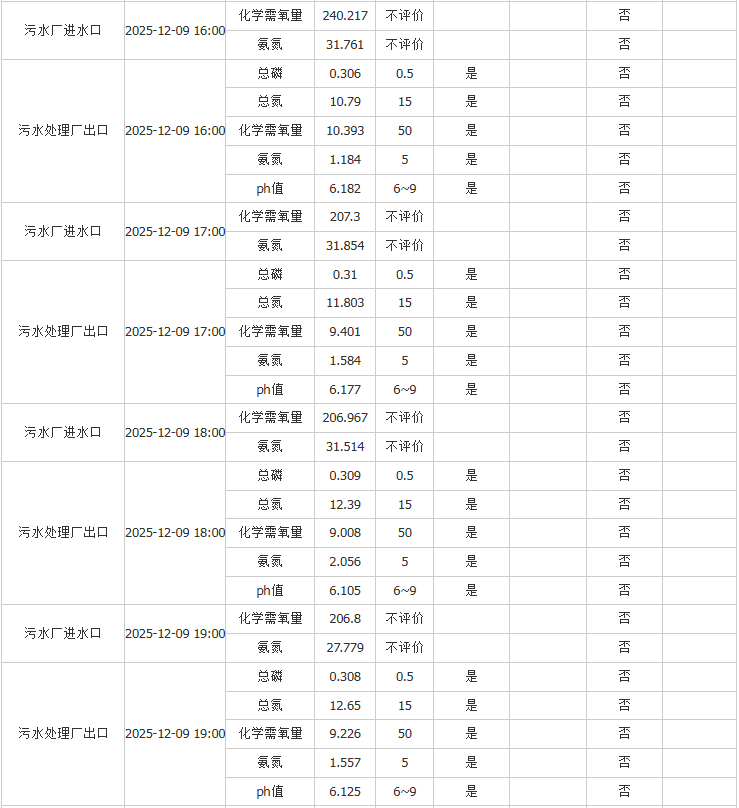 | | | | | | | | | |
|---|---|---|---|---|---|---|---|---|
| 污水厂进水口 | 2025-12-09 16:00 | 化学需氧量 | 240.217 | 不评价 | | | 否 | |
| | | 氨氮 | 31.761 | 不评价 | | | 否 | |
| 污水处理厂出口 | 2025-12-09 16:00 | 总磷 | 0.306 | 0.5 | 是 | | 否 | |
| | | 总氮 | 10.79 | 15 | 是 | | 否 | |
| | | 化学需氧量 | 10.393 | 50 | 是 | | 否 | |
| | | 氨氮 | 1.184 | 5 | 是 | | 否 | |
| | | ph值 | 6.182 | 6~9 | 是 | | 否 | |
| 污水厂进水口 | 2025-12-09 17:00 | 化学需氧量 | 207.3 | 不评价 | | | 否 | |
| | | 氨氮 | 31.854 | 不评价 | | | 否 | |
| 污水处理厂出口 | 2025-12-09 17:00 | 总磷 | 0.31 | 0.5 | 是 | | 否 | |
| | | 总氮 | 11.803 | 15 | 是 | | 否 | |
| | | 化学需氧量 | 9.401 | 50 | 是 | | 否 | |
| | | 氨氮 | 1.584 | 5 | 是 | | 否 | |
| | | ph值 | 6.177 | 6~9 | 是 | | 否 | |
| 污水厂进水口 | 2025-12-09 18:00 | 化学需氧量 | 206.967 | 不评价 | | | 否 | |
| | | 氨氮 | 31.514 | 不评价 | | | 否 | |
| 污水处理厂出口 | 2025-12-09 18:00 | 总磷 | 0.309 | 0.5 | 是 | | 否 | |
| | | 总氮 | 12.39 | 15 | 是 | | 否 | |
| | | 化学需氧量 | 9.008 | 50 | 是 | | 否 | |
| | | 氨氮 | 2.056 | 5 | 是 | | 否 | |
| | | ph值 | 6.105 | 6~9 | 是 | | 否 | |
| 污水厂进水口 | 2025-12-09 19:00 | 化学需氧量 | 206.8 | 不评价 | | | 否 | |
| | | 氨氮 | 27.779 | 不评价 | | | 否 | |
| 污水处理厂出口 | 2025-12-09 19:00 | 总磷 | 0.308 | 0.5 | 是 | | 否 | |
| | | 总氮 | 12.65 | 15 | 是 | | 否 | |
| | | 化学需氧量 | 9.226 | 50 | 是 | | 否 | |
| | | 氨氮 | 1.557 | 5 | 是 | | 否 | |
| | | ph值 | 6.125 | 6~9 | 是 | | 否 | |